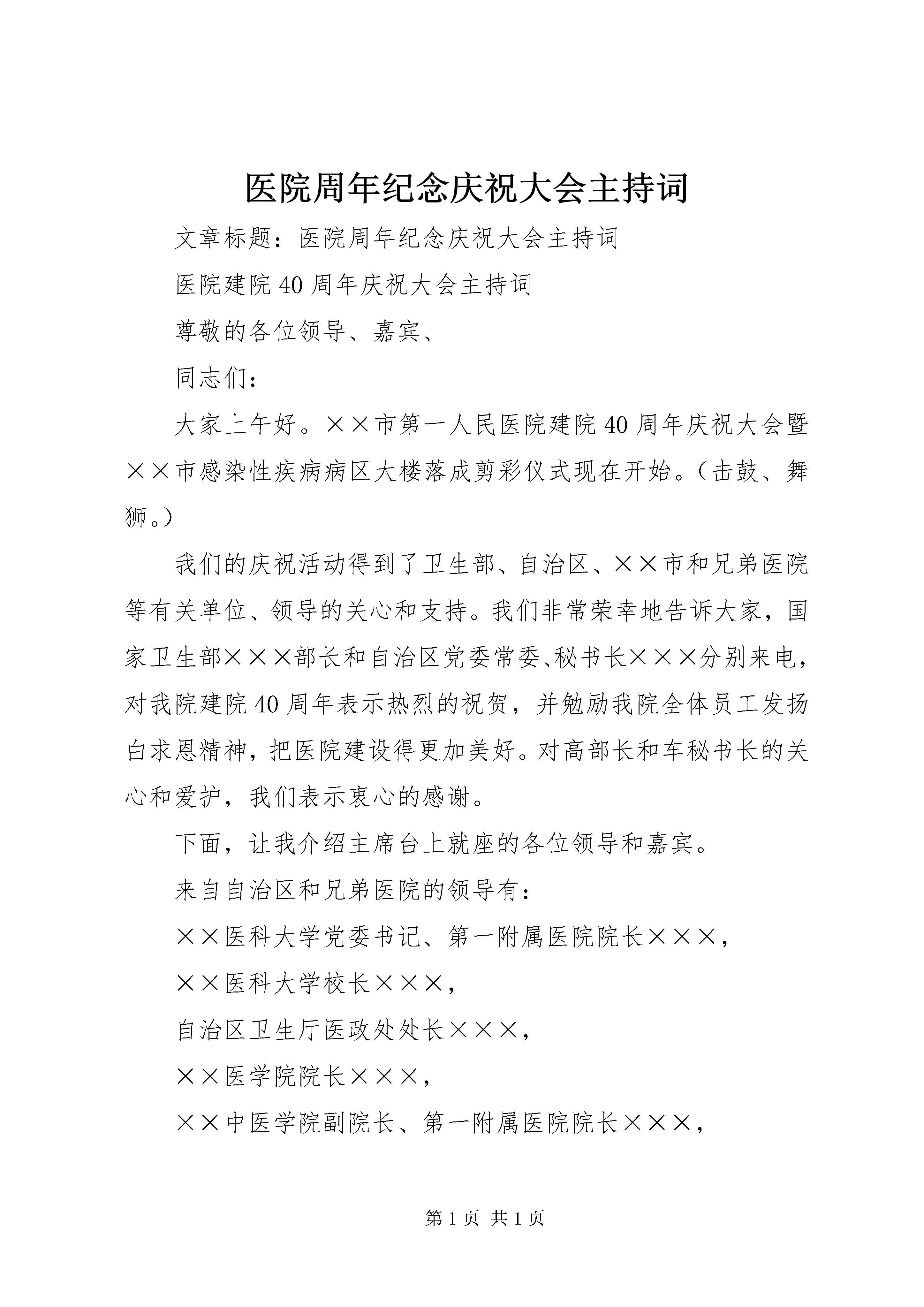 医院周年纪念庆祝大会主持词

文章标题：医院周年纪念庆祝大会主持词

医院建院40周年庆祝大会主持词

尊敬的各位领导、嘉宾、

同志们：

大家上午好。××市第一人民医院建院40周年庆祝大会暨××市感染性疾病病区大楼落成剪彩仪式现在开始。（击鼓、舞狮。）

我们的庆祝活动得到了卫生部、自治区、××市和兄弟医院等有关单位、领导的关心和支持。我们非常荣幸地告诉大家，国家卫生部×××部长和自治区党委常委、秘书长×××分别来电，对我院建院40周年表示热烈的祝贺，并勉励我院全体员工发扬白求恩精神，把医院建设得更加美好。对高部长和车秘书长的关心和爱护，我们表示衷心的感谢。

下面，让我介绍主席台上就座的各位领导和嘉宾。

来自自治区和兄弟医院的领导有：

××医科大学党委书记、第一附属医院院长×××，

××医科大学校长×××，

自治区卫生厅医政处处长×××，

××医学院院长×××，

××中医学院副院长、第一附属医院院长×××，

第1页 共1页